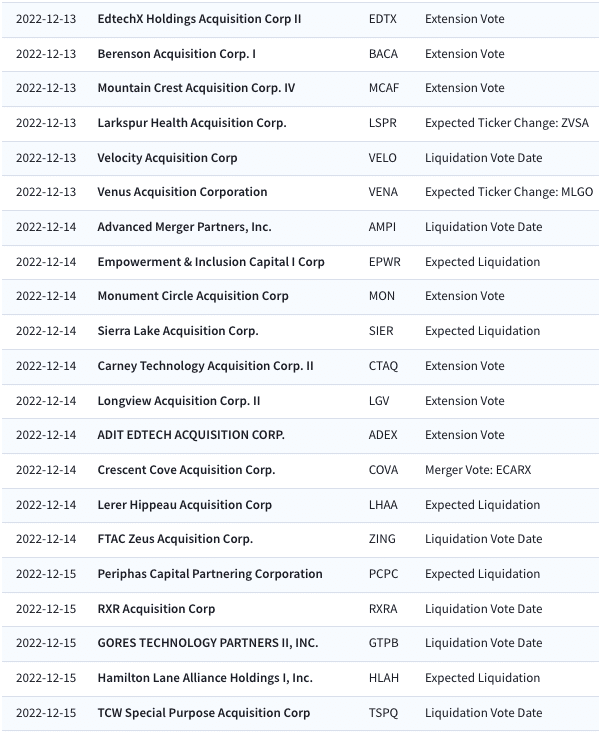 | | | | |
|---|---|---|---|
| 2022-12-13 | EdtechX Holdings Acquisition Corp II | EDTX | Extension Vote |
| 2022-12-13 | Berenson Acquisition Corp. I | BACA | Extension Vote |
| 2022-12-13 | Mountain Crest Acquisition Corp. IV | MCAF | Extension Vote |
| 2022-12-13 | Larkspur Health Acquisition Corp. | LSPR | Expected Ticker Change: ZVSA |
| 2022-12-13 | Velocity Acquisition Corp | VELO | Liquidation Vote Date |
| 2022-12-13 | Venus Acquisition Corporation | VENA | Expected Ticker Change: MLGO |
| 2022-12-14 | Advanced Merger Partners, Inc. | AMPI | Liquidation Vote Date |
| 2022-12-14 | Empowerment & Inclusion Capital I Corp | EPWR | Expected Liquidation |
| 2022-12-14 | Monument Circle Acquisition Corp | MON | Extension Vote |
| 2022-12-14 | Sierra Lake Acquisition Corp. | SIER | Expected Liquidation |
| 2022-12-14 | Carney Technology Acquisition Corp. II | CTAQ | Extension Vote |
| 2022-12-14 | Longview Acquisition Corp. II | LGV | Extension Vote |
| 2022-12-14 | ADIT EDTECH ACQUISITION CORP. | ADEX | Extension Vote |
| 2022-12-14 | Crescent Cove Acquisition Corp. | COVA | Merger Vote: ECARX |
| 2022-12-14 | Lerer Hippeau Acquisition Corp | LHAA | Expected Liquidation |
| 2022-12-14 | FTAC Zeus Acquisition Corp. | ZING | Liquidation Vote Date |
| 2022-12-15 | Periphas Capital Partnering Corporation | PCPC | Expected Liquidation |
| 2022-12-15 | RXR Acquisition Corp | RXRA | Liquidation Vote Date |
| 2022-12-15 | GORES TECHNOLOGY PARTNERS II, INC. | GTPB | Liquidation Vote Date |
| 2022-12-15 | Hamilton Lane Alliance Holdings I, Inc. | HLAH | Expected Liquidation |
| 2022-12-15 | TCW Special Purpose Acquisition Corp | TSPQ | Liquidation Vote Date |